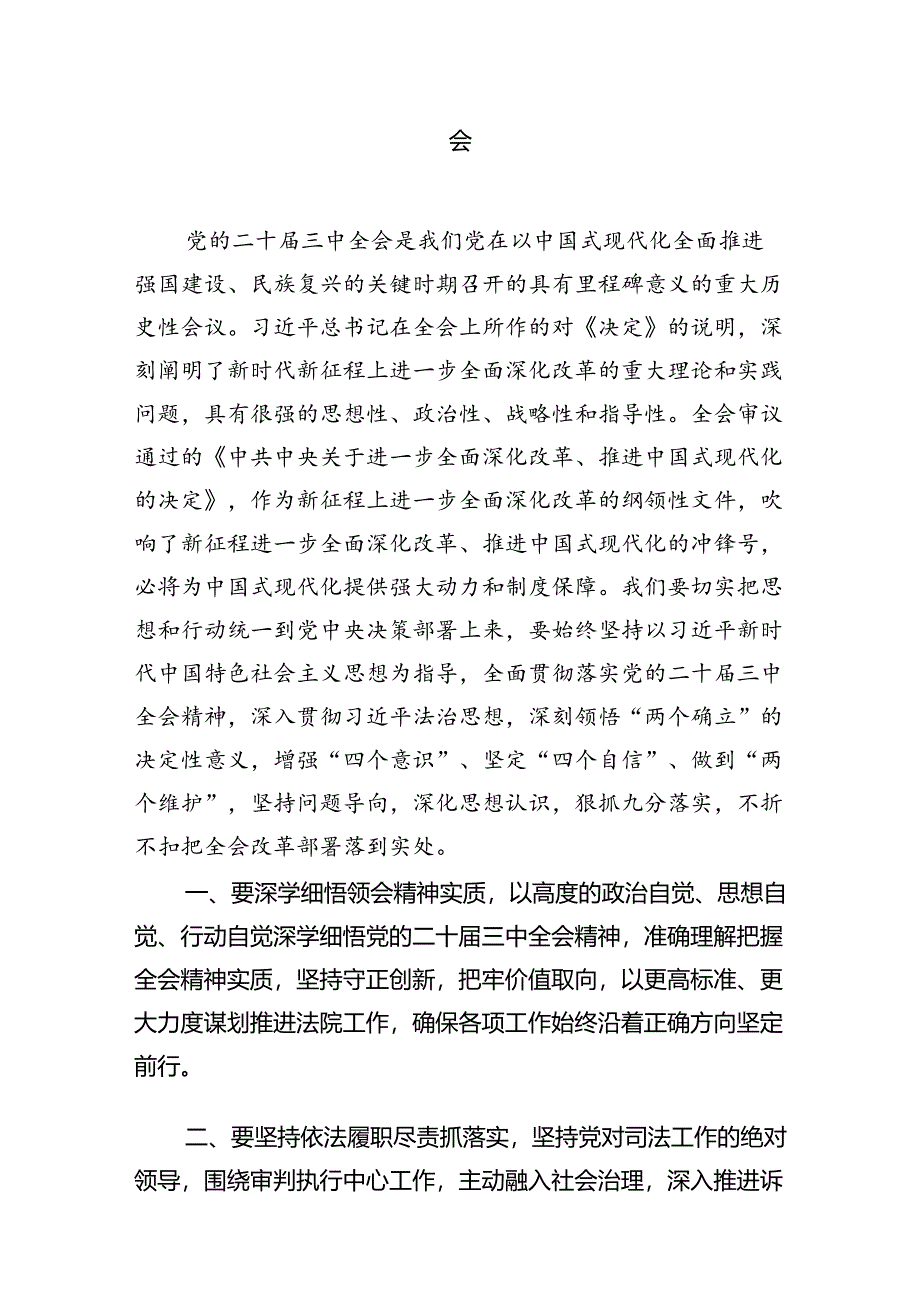 会

党的二十届三中全会是我们党在以中国式现代化全面推进强国建设、民族复兴的关键时期召开的具有里程碑意义的重大历史性会议。习近平总书记在全会上所作的对《决定》的说明，深刻阐明了新时代新征程上进一步全面深化改革的重大理论和实践问题，具有很强的思想性、政治性、战略性和指导性。全会审议通过的《中共中央关于进一步全面深化改革、推进中国式现代化的决定》，作为新征程上进一步全面深化改革的纲领性文件，吹响了新征程进一步全面深化改革、推进中国式现代化的冲锋号，必将为中国式现代化提供强大动力和制度保障。我们要切实把思想和行动统一到党中央决策部署上来，要始终坚持以习近平新时代中国特色社会主义思想为指导，全面贯彻落实党的二十届三中全会精神，深入贯彻习近平法治思想，深刻领悟“两个确立”的决定性意义，增强“四个意识”、坚定“四个自信”、做到“两个维护”，坚持问题导向，深化思想认识，狠抓九分落实，不折不扣把全会改革部署落到实处。

一、要深学细悟领会精神实质，以高度的政治自觉、思想自觉、行动自觉深学细悟党的二十届三中全会精神，准确理解把握全会精神实质，坚持守正创新，把牢价值取向，以更高标准、更大力度谋划推进法院工作，确保各项工作始终沿着正确方向坚定前行。

二、要坚持依法履职尽责抓落实，坚持党对司法工作的绝对领导，围绕审判执行中心工作，主动融入社会治理，深入推进诉